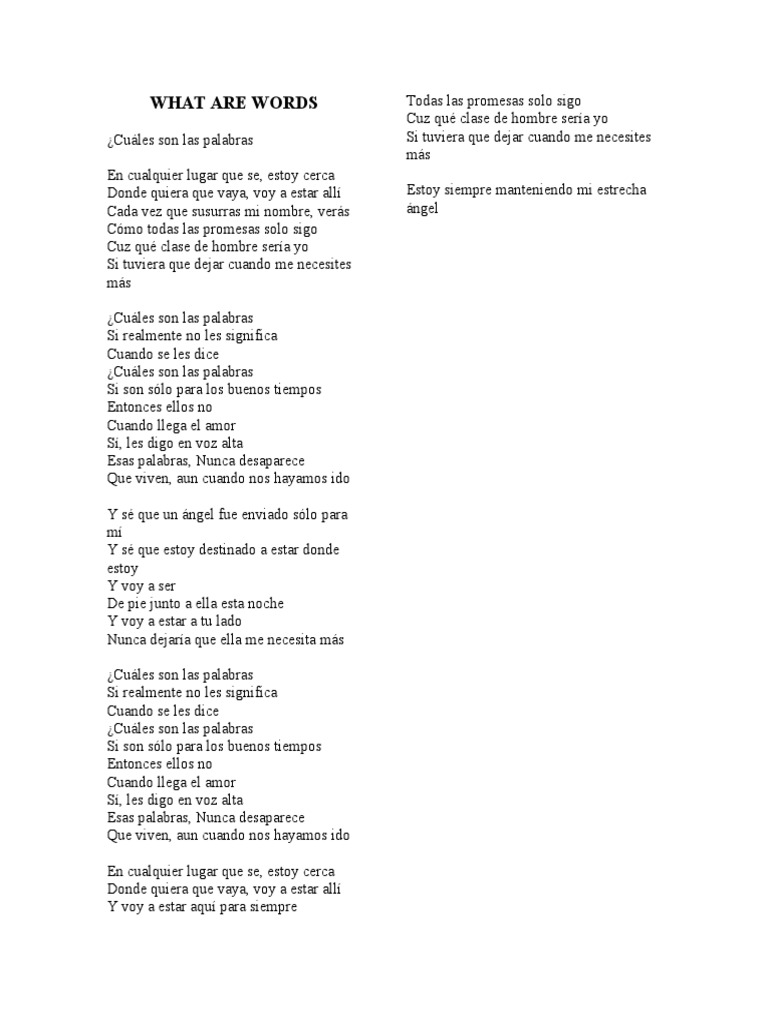 WHAT ARE WORDS

¿Cuáles son las palabras

En cualquier lugar que se, estoy cerca
Donde quiera que vaya, voy a estar allí
Cada vez que susurras mi nombre, verás
Cómo todas las promesas solo sigo
Cuz qué clase de hombre sería yo
Si tuviera que dejar cuando me necesites más

¿Cuáles son las palabras
Si realmente no les significa
Cuando se les dice
¿Cuáles son las palabras
Si son sólo para los buenos tiempos
Entonces ellos no
Cuando llega el amor
Sí, les digo en voz alta
Esas palabras, Nunca desaparece
Que viven, aun cuando nos hayamos ido

Y sé que un ángel fue enviado sólo para mí
Y sé que estoy destinado a estar donde estoy
Y voy a ser
De pie junto a ella esta noche
Y voy a estar a tu lado
Nunca dejaría que ella me necesita más

¿Cuáles son las palabras
Si realmente no les significa
Cuando se les dice
¿Cuáles son las palabras
Si son sólo para los buenos tiempos
Entonces ellos no
Cuando llega el amor
Sí, les digo en voz alta
Esas palabras, Nunca desaparece
Que viven, aun cuando nos hayamos ido

En cualquier lugar que se, estoy cerca
Donde quiera que vaya, voy a estar allí
Y voy a estar aquí para siempre

Todas las promesas solo sigo
Cuz qué clase de hombre sería yo
Si tuviera que dejar cuando me necesites más

Estoy siempre manteniendo mi estrecha ángel